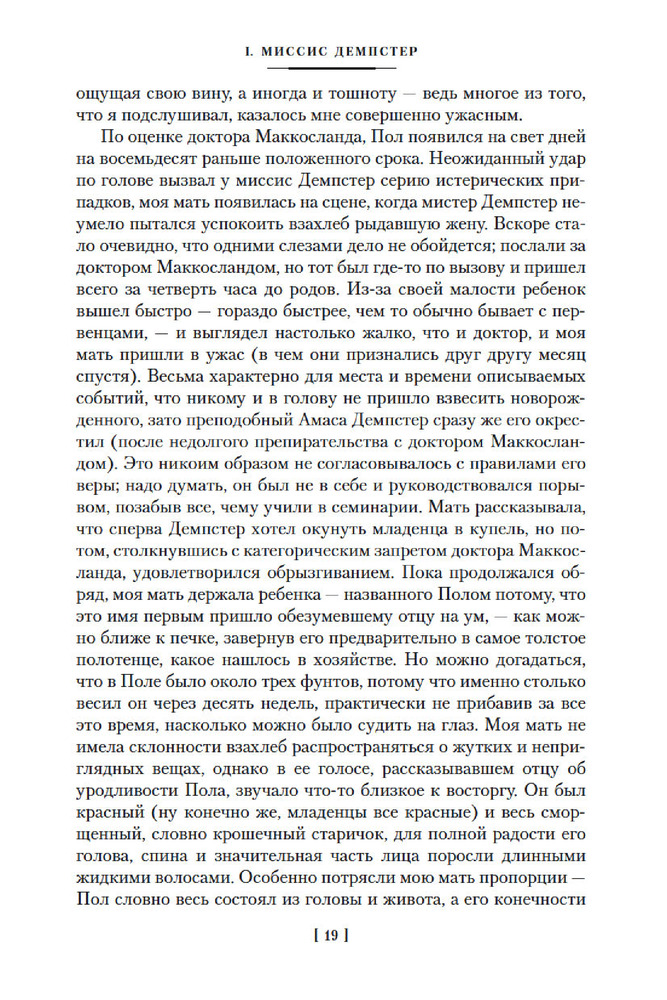 I. МИССИС ДЕМПСТЕР

ощущая свою вину, а иногда и тошноту — ведь многое из того, что я подслушивал, казалось мне совершенно ужасным.

По оценке доктора Маккосланда, Пол появился на свет дней на восемьдесят раньше положенного срока. Неожиданный удар по голове вызвал у миссис Демпстер серию истерических припадков, моя мать появилась на сцене, когда мистер Демпстер неумело пытался успокоить взахлеб рыдавшую жену. Вскоре стало очевидно, что одними слезами дело не обойдется; послали за доктором Маккосландом, но тот был где-то по вызову и пришел всего за четверть часа до родов. Из-за своей малости ребенок вышел быстро — гораздо быстрее, чем то обычно бывает с первенцами, — и выглядел настолько жалко, что и доктор, и моя мать пришли в ужас (в чем они признались друг другу месяц спустя). Весьма характерно для места и времени описываемых событий, что никому и в голову не пришло взвесить новорожденного, зато преподобный Амаса Демпстер сразу же его окрестил (после недолгого препирательства с доктором Маккосландом). Это никоим образом не согласовывалось с правилами его веры; надо думать, он был не в себе и руководствовался порывом, позабыв все, чему учили в семинарии. Мать рассказывала, что сперва Демпстер хотел окунуть младенца в купель, но потом, столкнувшись с категорическим запретом доктора Маккосланда, удовлетворился обрызгиванием. Пока продолжался обряд, моя мать держала ребенка — названного Полом потому, что это имя первым пришло обезумевшему отцу на ум, — как можно ближе к печке, завернув его предварительно в самое толстое полотенце, какое нашлось в хозяйстве. Но можно догадаться, что в Поле было около трех фунтов, потому что именно столько весил он через десять недель, практически не прибавив за все это время, насколько можно было судить на глаз. Моя мать не имела склонности взахлеб распространяться о жутких и неприглядных вещах, однако в ее голосе, рассказывавшем отцу об уродливости Пола, звучало что-то близкое к восторгу. Он был красный (ну конечно же, младенцы все красные) и весь сморщенный, словно крошечный старичок, для полной радости его голова, спина и значительная часть лица поросли длинными жидкими волосами. Особенно потрясли мою мать пропорции — Пол словно весь состоял из головы и живота, а его конечности

[ 19 ]